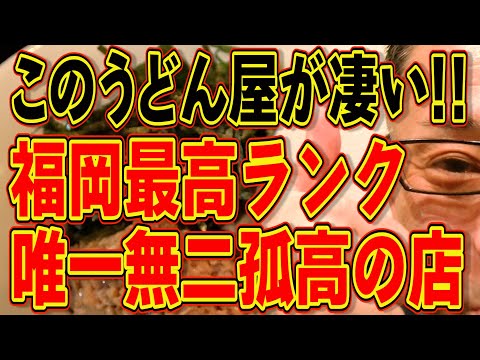 このうどん屋が凄い!!
福岡最高ランク
唯一無二孤高の店